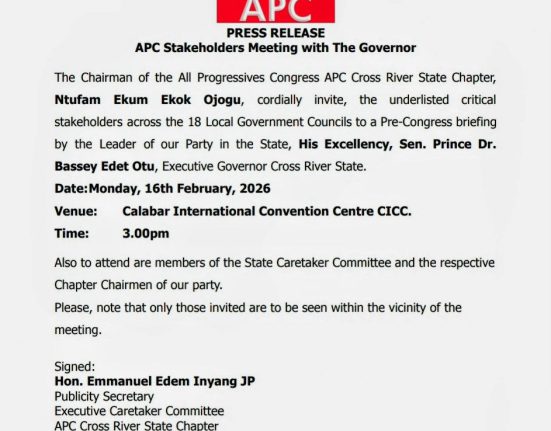 APC

PRESS RELEASE
APC Stakeholders Meeting with The Governor

The Chairman of the All Progressives Congress APC Cross River State Chapter, Ntufam Ekum Ekok Ojogu, cordially invite, the underlisted critical stakeholders across the 18 Local Government Councils to a Pre-Congress briefing by the Leader of our Party in the State, His Excellency, Sen. Prince Dr. Bassey Edet Otu, Executive Governor Cross River State.

Date:Monday, 16th February, 2026

Venue: Calabar International Convention Centre CICC.

Time: 3.00pm

Also to attend are members of the State Caretaker Committee and the respective Chapter Chairmen of our party.

Please, note that only those invited are to be seen within the vicinity of the meeting.

Signed:
Hon. Emmanuel Edem Inyang JP
Publicity Secretary
Executive Caretaker Committee
APC Cross River State Chapter